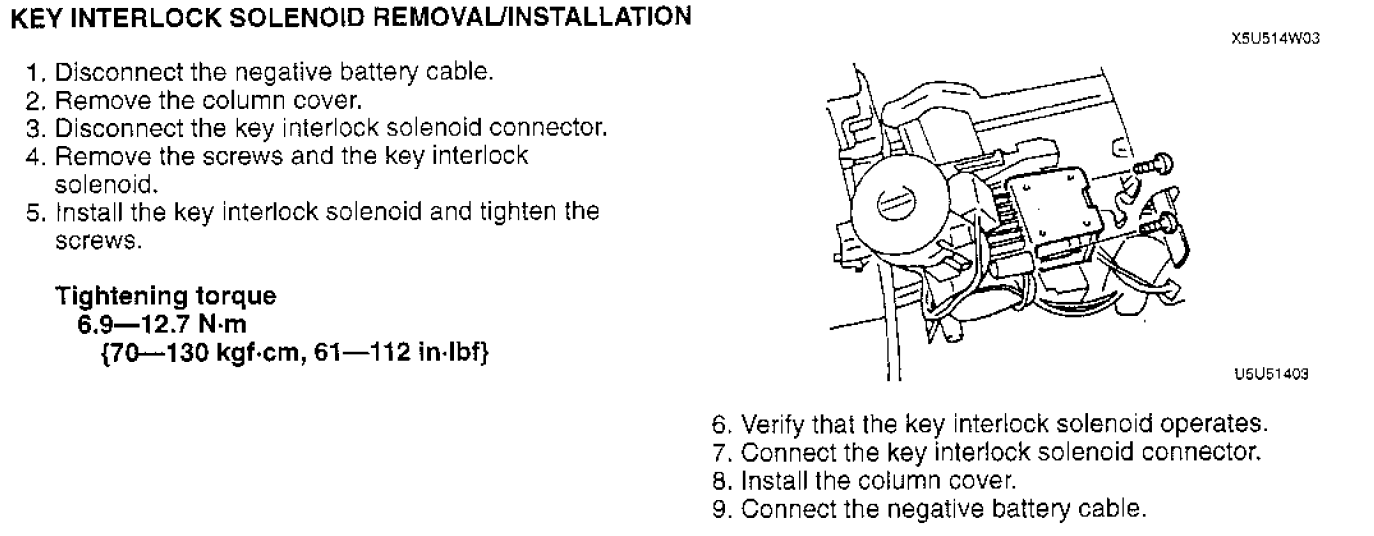 KEY INTERLOCK SOLENOID REMOVAL/INSTALLATION

X5U514W03

1. Disconnect the negative battery cable.
2. Remove the column cover.
3. Disconnect the key interlock solenoid connector.
4. Remove the screws and the key interlock solenoid.
5. Install the key interlock solenoid and tighten the screws.

Tightening torque
6.9—12.7 N·m
{70—130 kgf·cm, 61—112 in·lbf}

U5U51403

6. Verify that the key interlock solenoid operates.
7. Connect the key interlock solenoid connector.
8. Install the column cover.
9. Connect the negative battery cable.